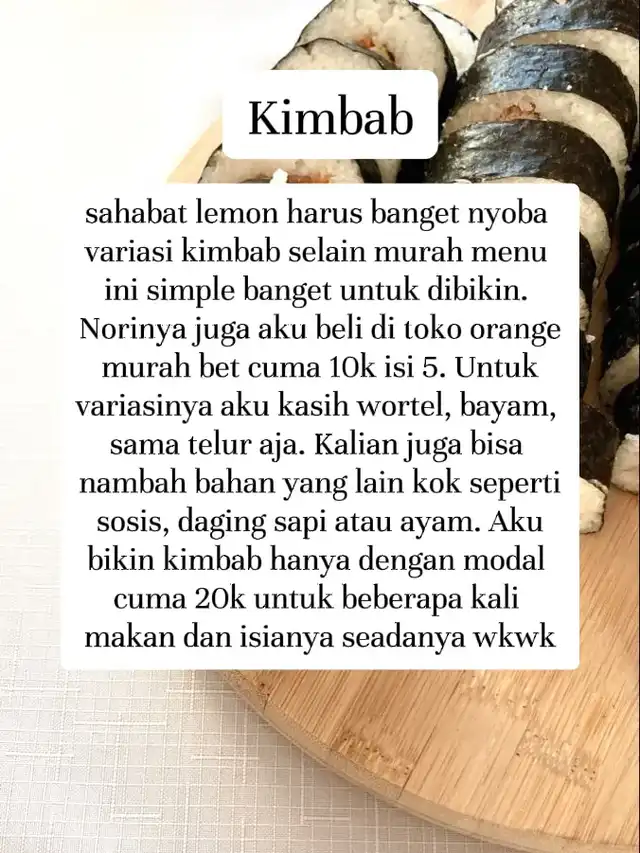 Kimbab

sahabat lemon harus banget nyoba variasi kimbab selain murah menu ini simple banget untuk dibikin. Norinya juga aku beli di toko orange murah bet cuma 10k isi 5. Untuk variasinya aku kasih wortel, bayam, sama telur aja. Kalian juga bisa nambah bahan yang lain kok seperti sosis, daging sapi atau ayam. Aku bikin kimbab hanya dengan modal cuma 20k untuk beberapa kali makan dan isianya seadanya wkwk